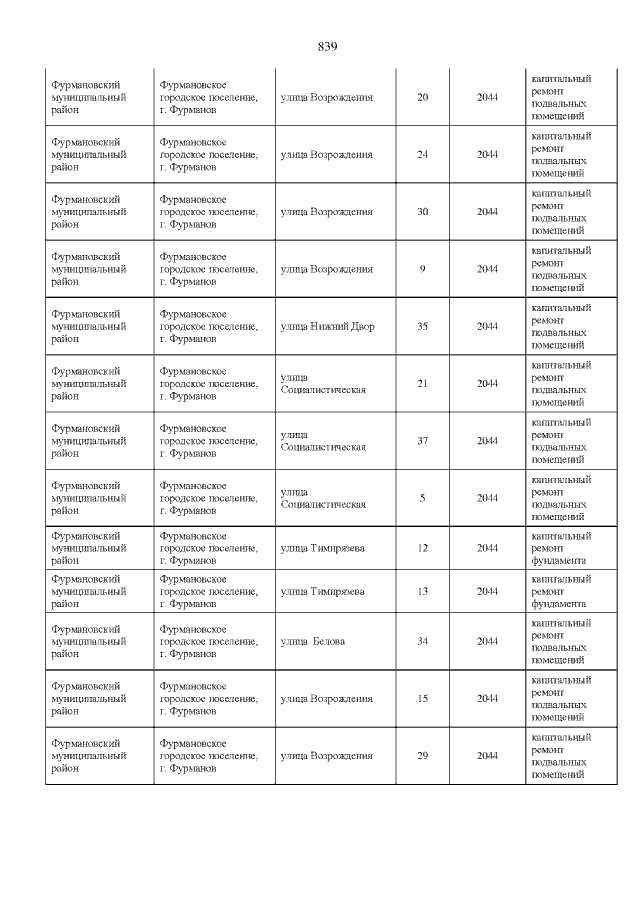 839

| | | | | | |
|---|---|---|---|---|---|
| Фурмановский муниципальный район | Фурмановское городское поселение, г. Фурманов | улица Возрождения | 20 | 2044 | капитальный ремонт подвальных помещений |
| Фурмановский муниципальный район | Фурмановское городское поселение, г. Фурманов | улица Возрождения | 24 | 2044 | капитальный ремонт подвальных помещений |
| Фурмановский муниципальный район | Фурмановское городское поселение, г. Фурманов | улица Возрождения | 30 | 2044 | капитальный ремонт подвальных помещений |
| Фурмановский муниципальный район | Фурмановское городское поселение, г. Фурманов | улица Возрождения | 9 | 2044 | капитальный ремонт подвальных помещений |
| Фурмановский муниципальный район | Фурмановское городское поселение, г. Фурманов | улица Нижний Двор | 35 | 2044 | капитальный ремонт подвальных помещений |
| Фурмановский муниципальный район | Фурмановское городское поселение, г. Фурманов | улица Социалистическая | 21 | 2044 | капитальный ремонт подвальных помещений |
| Фурмановский муниципальный район | Фурмановское городское поселение, г. Фурманов | улица Социалистическая | 37 | 2044 | капитальный ремонт подвальных помещений |
| Фурмановский муниципальный район | Фурмановское городское поселение, г. Фурманов | улица Социалистическая | 5 | 2044 | капитальный ремонт подвальных помещений |
| Фурмановский муниципальный район | Фурмановское городское поселение, г. Фурманов | улица Тимирязева | 12 | 2044 | капитальный ремонт фундамента |
| Фурмановский муниципальный район | Фурмановское городское поселение, г. Фурманов | улица Тимирязева | 13 | 2044 | капитальный ремонт фундамента |
| Фурмановский муниципальный район | Фурмановское городское поселение, г. Фурманов | улица Белова | 34 | 2044 | капитальный ремонт подвальных помещений |
| Фурмановский муниципальный район | Фурмановское городское поселение, г. Фурманов | улица Возрождения | 15 | 2044 | капитальный ремонт подвальных помещений |
| Фурмановский муниципальный район | Фурмановское городское поселение, г. Фурманов | улица Возрождения | 29 | 2044 | капитальный ремонт подвальных помещений |